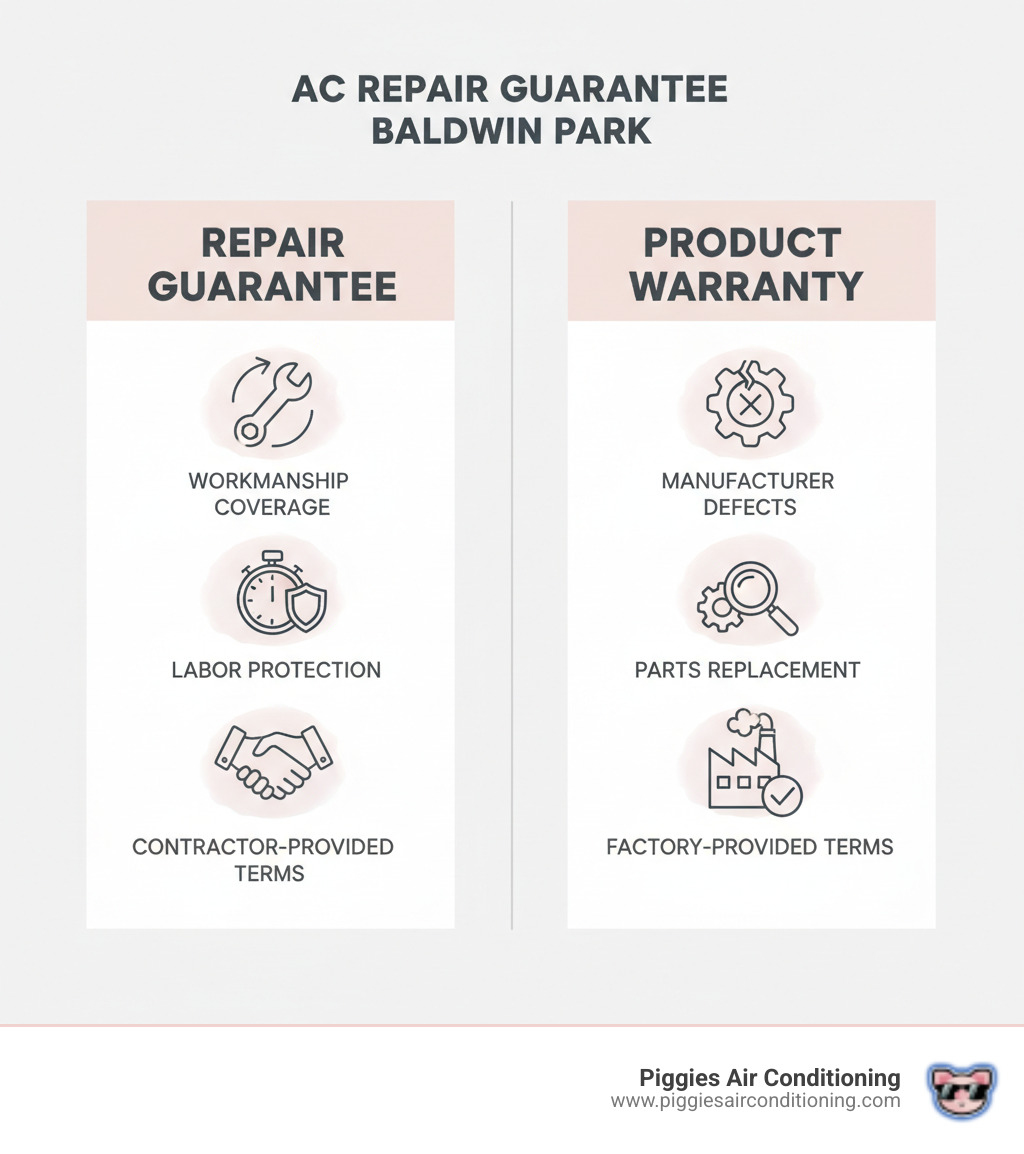 AC REPAIR GUARANTEE BALDWIN PARK

REPAIR GUARANTEE

WORKMANSHIP COVERAGE

LABOR PROTECTION

CONTRACTOR-PROVIDED TERMS

PRODUCT WARRANTY

MANUFACTURER DEFECTS

PARTS REPLACEMENT

FACTORY-PROVIDED TERMS

Piggies Air Conditioning
www.piggiesairconditioning.com